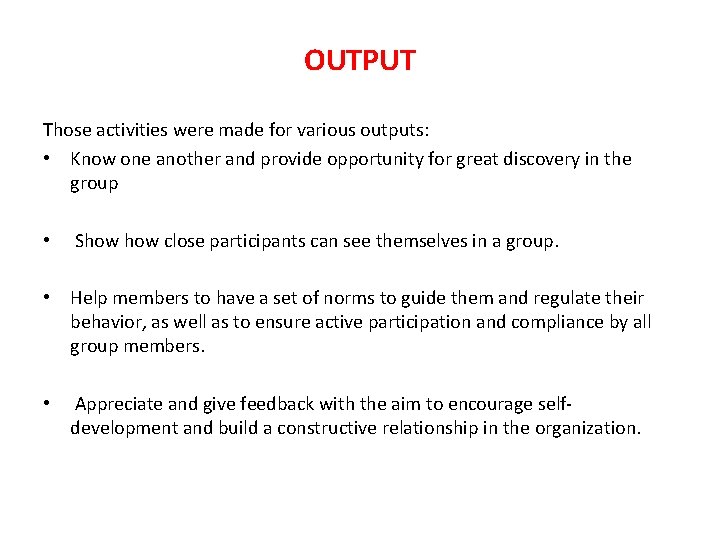 OUTPUT

Those activities were made for various outputs:

• Know one another and provide opportunity for great discovery in the group

• Show how close participants can see themselves in a group.

• Help members to have a set of norms to guide them and regulate their behavior, as well as to ensure active participation and compliance by all group members.

• Appreciate and give feedback with the aim to encourage self-development and build a constructive relationship in the organization.